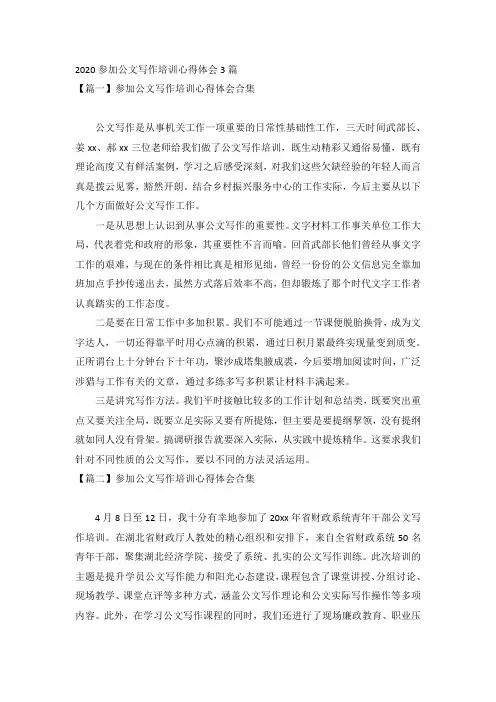 2020 参加公文写作培训心得体会 3 篇

【篇一】参加公文写作培训心得体会合集

公文写作是从事机关工作一项重要的日常性基础性工作，三天时间武部长、姜 xx、郝 xx 三位老师给我们做了公文写作培训，既生动精彩又通俗易懂，既有理论高度又有鲜活案例，学习之后感受深刻，对我们这些欠缺经验的年轻人而言真是拨云见雾，豁然开朗，结合乡村振兴服务中心的工作实际，今后主要从以下几个方面做好公文写作工作。

一是从思想上认识到从事公文写作的重要性。文字材料工作事关单位工作大局，代表着党和政府的形象，其重要性不言而喻。回首武部长他们曾经从事文字工作的艰难，与现在的条件相比真是相形见绌，曾经一份份的公文信息完全靠加班加点手抄传递出去，虽然方式落后效率不高，但却锻炼了那个时代文字工作者认真踏实的工作态度。

二是要在日常工作中多加积累。我们不可能通过一节课便脱胎换骨，成为文字达人，一切还得靠平时用心点滴的积累，通过日积月累最终实现量变到质变。正所谓台上十分钟台下十年功，聚沙成塔集腋成裘，今后要增加阅读时间，广泛涉猎与工作有关的文章，通过多练多写多积累让材料丰满起来。

三是讲究写作方法。我们平时接触比较多的工作计划和总结类，既要突出重点又要关注全局，既要立足实际又要有所提炼，但主要是要提纲挈领，没有提纲就如同人没有骨架。搞调研报告就要深入实际，从实践中提炼精华。这要求我们针对不同性质的公文写作，要以不同的方法灵活运用。

【篇二】参加公文写作培训心得体会合集

4 月 8 日至 12 日，我十分有幸地参加了 20xx 年省财政系统青年干部公文写作培训。在湖北省财政厅人教处的精心组织和安排下，来自全省财政系统 50 名青年干部，聚集湖北经济学院，接受了系统、扎实的公文写作训练。此次培训的主题是提升学员公文写作能力和阳光心态建设，课程包含了课堂讲授、分组讨论、现场教学、课堂点评等多种方式，涵盖公文写作理论和公文实际写作操作等多项内容。此外，在学习公文写作课程的同时，我们还进行了现场廉政教育、职业压